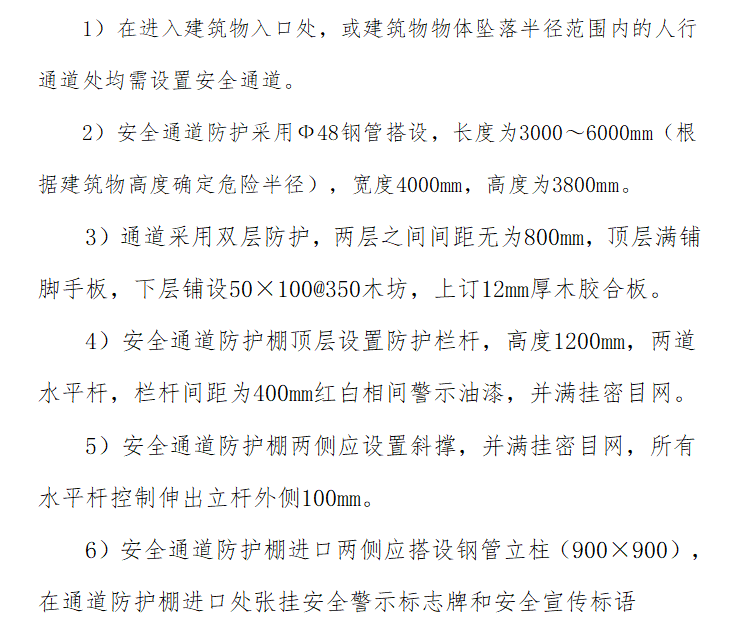 1）在进入建筑物入口处，或建筑物物体坠落半径范围内的人行通道处均需设置安全通道。

2）安全通道防护采用Φ48钢管搭设，长度为3000～6000mm（根据建筑物高度确定危险半径），宽度4000mm，高度为3800mm。

3）通道采用双层防护，两层之间间距无为800mm，顶层满铺脚手板，下层铺设50×100@350木坊，上订12mm厚木胶合板。

4）安全通道防护棚顶层设置防护栏杆，高度1200mm，两道水平杆，栏杆间距为400mm红白相间警示油漆，并满挂密目网。

5）安全通道防护棚两侧应设置斜撑，并满挂密目网，所有水平杆控制伸出立杆外侧100mm。

6）安全通道防护棚进口两侧应搭设钢管立柱（900×900），在通道防护棚进口处张挂安全警示标志牌和安全宣传标语